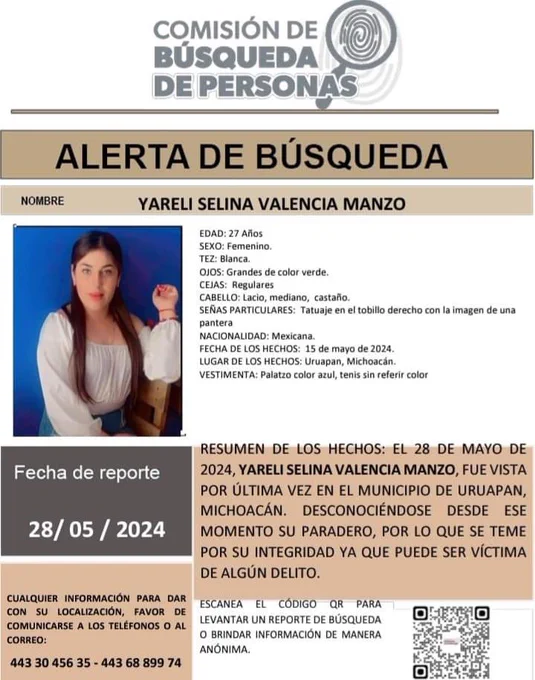 COMISIÓN DE BÚSQUEDA DE PERSONAS

ALERTA DE BÚSQUEDA

NOMBRE YARELI SELINA VALENCIA MANZO

EDAD: 27 Años
SEXO: Femenino.
TEZ: Blanca.
OJOS: Grandes de color verde.
CEJAS: Regulares
CABELLO: Lacio, mediano, castaño.
SEÑAS PARTICULARES: Tatuaje en el tobillo derecho con la imagen de una pantera
NACIONALIDAD: Mexicana.
FECHA DE LOS HECHOS: 15 de mayo de 2024.
LUGAR DE LOS HECHOS: Uruapan, Michoacán.
VESTIMENTA: Palatzo color azul, tenis sin referir color

Fecha de reporte

28/ 05 / 2024

RESUMEN DE LOS HECHOS: EL 28 DE MAYO DE 2024, YARELI SELINA VALENCIA MANZO, FUE VISTA POR ÚLTIMA VEZ EN EL MUNICIPIO DE URUAPAN, MICHOACÁN. DESCONOCIÉNDOSE DESDE ESE MOMENTO SU PARADERO, POR LO QUE SE TEME POR SU INTEGRIDAD YA QUE PUEDE SER VÍCTIMA DE ALGÚN DELITO.

CUALQUIER INFORMACIÓN PARA DAR CON SU LOCALIZACIÓN, FAVOR DE COMUNICARSE A LOS TELÉFONOS O AL CORREO:

443 30 456 35 - 443 68 899 74

ESCANEA EL CÓDIGO QR PARA LEVANTAR UN REPORTE DE BÚSQUEDA O BRINDAR INFORMACIÓN DE MANERA ANÓNIMA.